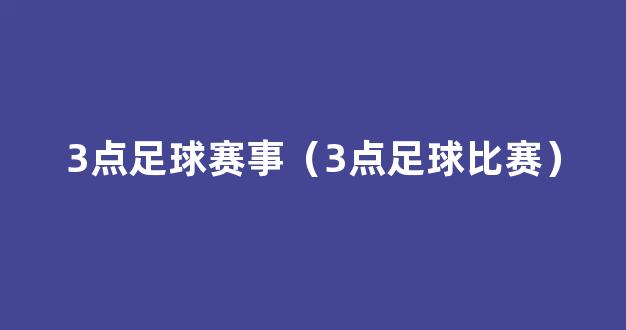 3点足球赛事（3点足球比赛）